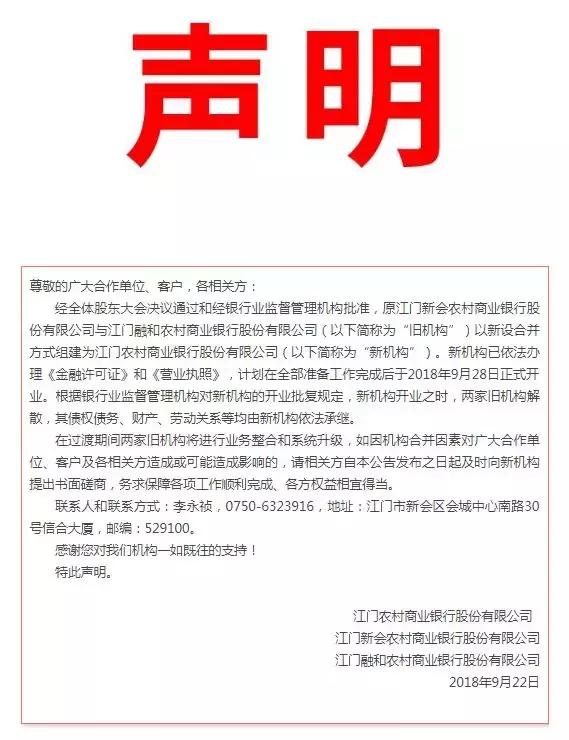 声明

尊敬的广大合作单位、客户，各相关方：

经全体股东大会决议通过和经银行业监督管理机构批准，原江门新会农村商业银行股份有限公司与江门融和农村商业银行股份有限公司（以下简称为“旧机构”）以新设合并方式组建为江门农村商业银行股份有限公司（以下简称为“新机构”）。新机构已依法办理《金融许可证》和《营业执照》，计划在全部准备工作完成后于2018年9月28日正式开业。根据银行业监督管理机构对新机构的开业批复规定，新机构开业之时，两家旧机构解散，其债权债务、财产、劳动关系等均由新机构依法承继。

在过渡期间两家旧机构将进行业务整合和系统升级，如因机构合并因素对广大合作单位、客户及各相关方造成或可能造成影响的，请相关方自本公告发布之日起及时向新机构提出书面磋商，务求保障各项工作顺利完成、各方权益相宜得当。

联系人和联系方式：李永祯，0750-6323916，地址：江门市新会区会城中心南路30号信合大厦，邮编：529100。

感谢您对我们机构一如既往的支持！

特此声明。

江门农村商业银行股份有限公司
江门新会农村商业银行股份有限公司
江门融和农村商业银行股份有限公司
2018年9月22日